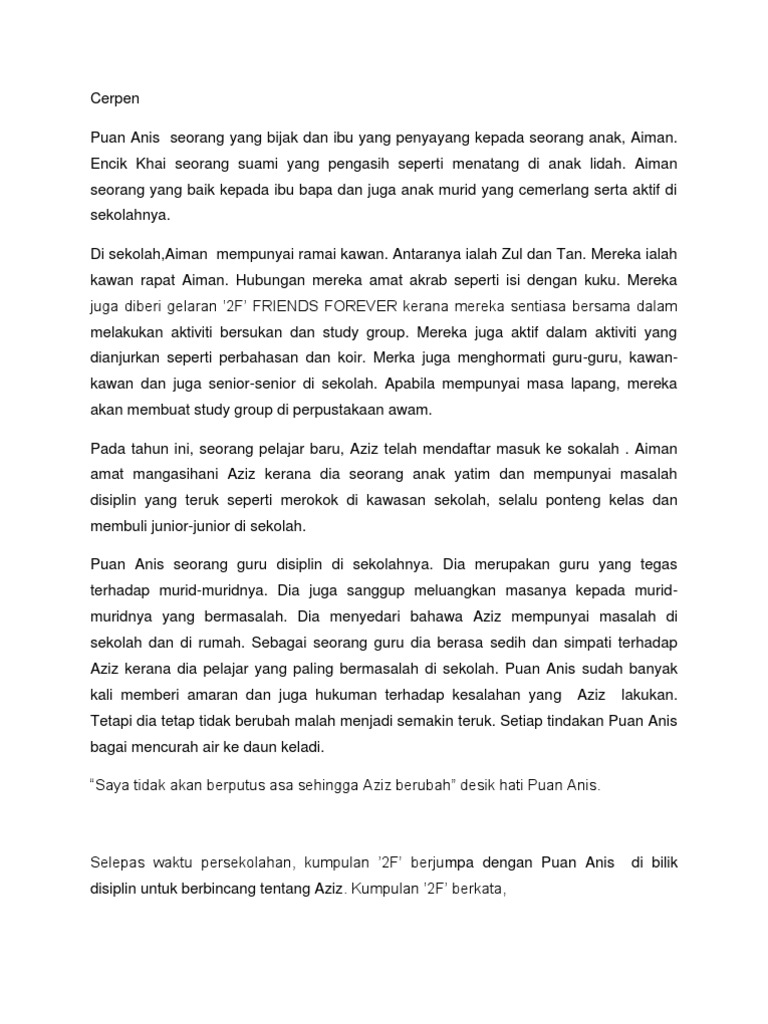 Cerpen

Puan Anis seorang yang bijak dan ibu yang penyayang kepada seorang anak, Aiman. Encik Khai seorang suami yang pengasih seperti menatang di anak lidah. Aiman seorang yang baik kepada ibu bapa dan juga anak murid yang cemerlang serta aktif di sekolahnya.

Di sekolah,Aiman mempunyai ramai kawan. Antaranya ialah Zul dan Tan. Mereka ialah kawan rapat Aiman. Hubungan mereka amat akrab seperti isi dengan kuku. Mereka juga diberi gelaran '2F' FRIENDS FOREVER kerana mereka sentiasa bersama dalam melakukan aktiviti bersukan dan study group. Mereka juga aktif dalam aktiviti yang dianjurkan seperti perbahasan dan koir. Merka juga menghormati guru-guru, kawan-kawan dan juga senior-senior di sekolah. Apabila mempunyai masa lapang, mereka akan membuat study group di perpustakaan awam.

Pada tahun ini, seorang pelajar baru, Aziz telah mendaftar masuk ke sokalah . Aiman amat mangasihani Aziz kerana dia seorang anak yatim dan mempunyai masalah disiplin yang teruk seperti merokok di kawasan sekolah, selalu ponteng kelas dan membuli junior-junior di sekolah.

Puan Anis seorang guru disiplin di sekolahnya. Dia merupakan guru yang tegas terhadap murid-muridnya. Dia juga sanggup meluangkan masanya kepada murid-muridnya yang bermasalah. Dia menyedari bahawa Aziz mempunyai masalah di sekolah dan di rumah. Sebagai seorang guru dia berasa sedih dan simpati terhadap Aziz kerana dia pelajar yang paling bermasalah di sekolah. Puan Anis sudah banyak kali memberi amaran dan juga hukuman terhadap kesalahan yang Aziz lakukan. Tetapi dia tetap tidak berubah malah menjadi semakin teruk. Setiap tindakan Puan Anis bagai mencurah air ke daun keladi.

"Saya tidak akan berputus asa sehingga Aziz berubah" desik hati Puan Anis.

Selepas waktu persekolahan, kumpulan '2F' berjumpa dengan Puan Anis di bilik disiplin untuk berbincang tentang Aziz. Kumpulan '2F' berkata,